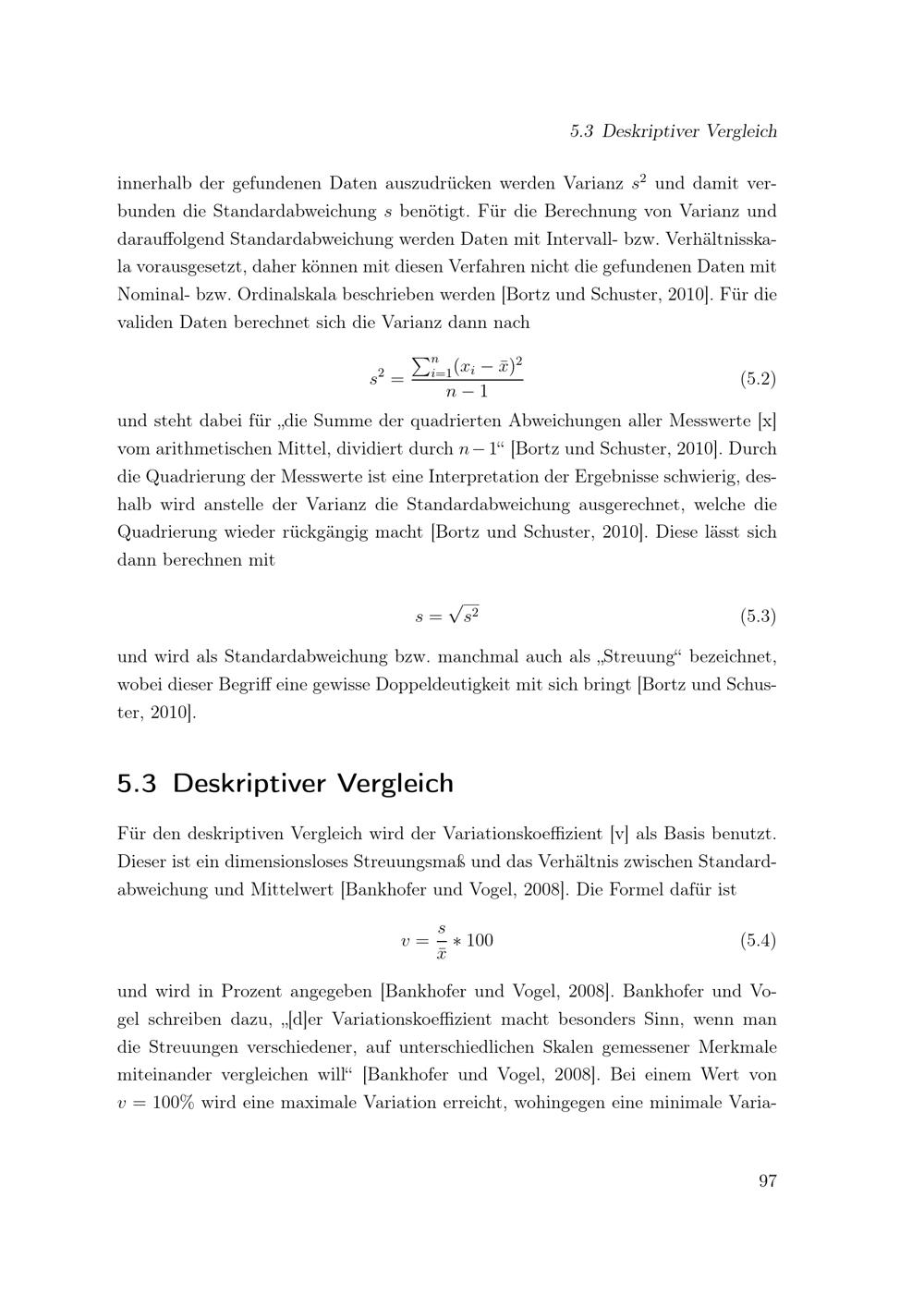 5.3 Deskriptiver Vergleich

innerhalb der gefundenen Daten auszudrücken werden Varianz $s^2$ und damit verbunden die Standardabweichung $s$ benötigt. Für die Berechnung von Varianz und darauffolgend Standardabweichung werden Daten mit Intervall- bzw. Verhältnisskala vorausgesetzt, daher können mit diesen Verfahren nicht die gefundenen Daten mit Nominal- bzw. Ordinalskala beschrieben werden [Bortz und Schuster, 2010]. Für die validen Daten berechnet sich die Varianz dann nach

$s^2 = \frac{\sum_{i=1}^{n}(x_i - \bar{x})^2}{n-1}$ (5.2)

und steht dabei für „die Summe der quadrierten Abweichungen aller Messwerte [x] vom arithmetischen Mittel, dividiert durch $n-1$“ [Bortz und Schuster, 2010]. Durch die Quadrierung der Messwerte ist eine Interpretation der Ergebnisse schwierig, deshalb wird anstelle der Varianz die Standardabweichung ausgerechnet, welche die Quadrierung wieder rückgängig macht [Bortz und Schuster, 2010]. Diese lässt sich dann berechnen mit

$s = \sqrt{s^2}$ (5.3)

und wird als Standardabweichung bzw. manchmal auch als „Streuung“ bezeichnet, wobei dieser Begriff eine gewisse Doppeldeutigkeit mit sich bringt [Bortz und Schuster, 2010].

5.3 Deskriptiver Vergleich

Für den deskriptiven Vergleich wird der Variationskoeffizient [v] als Basis benutzt. Dieser ist ein dimensionsloses Streuungsmaß und das Verhältnis zwischen Standardabweichung und Mittelwert [Bankhofer und Vogel, 2008]. Die Formel dafür ist

$v = \frac{s}{\bar{x}} * 100$ (5.4)

und wird in Prozent angegeben [Bankhofer und Vogel, 2008]. Bankhofer und Vogel schreiben dazu, „[d]er Variationskoeffizient macht besonders Sinn, wenn man die Streuungen verschiedener, auf unterschiedlichen Skalen gemessener Merkmale miteinander vergleichen will“ [Bankhofer und Vogel, 2008]. Bei einem Wert von $v = 100\%$ wird eine maximale Variation erreicht, wohingegen eine minimale Varia-

97